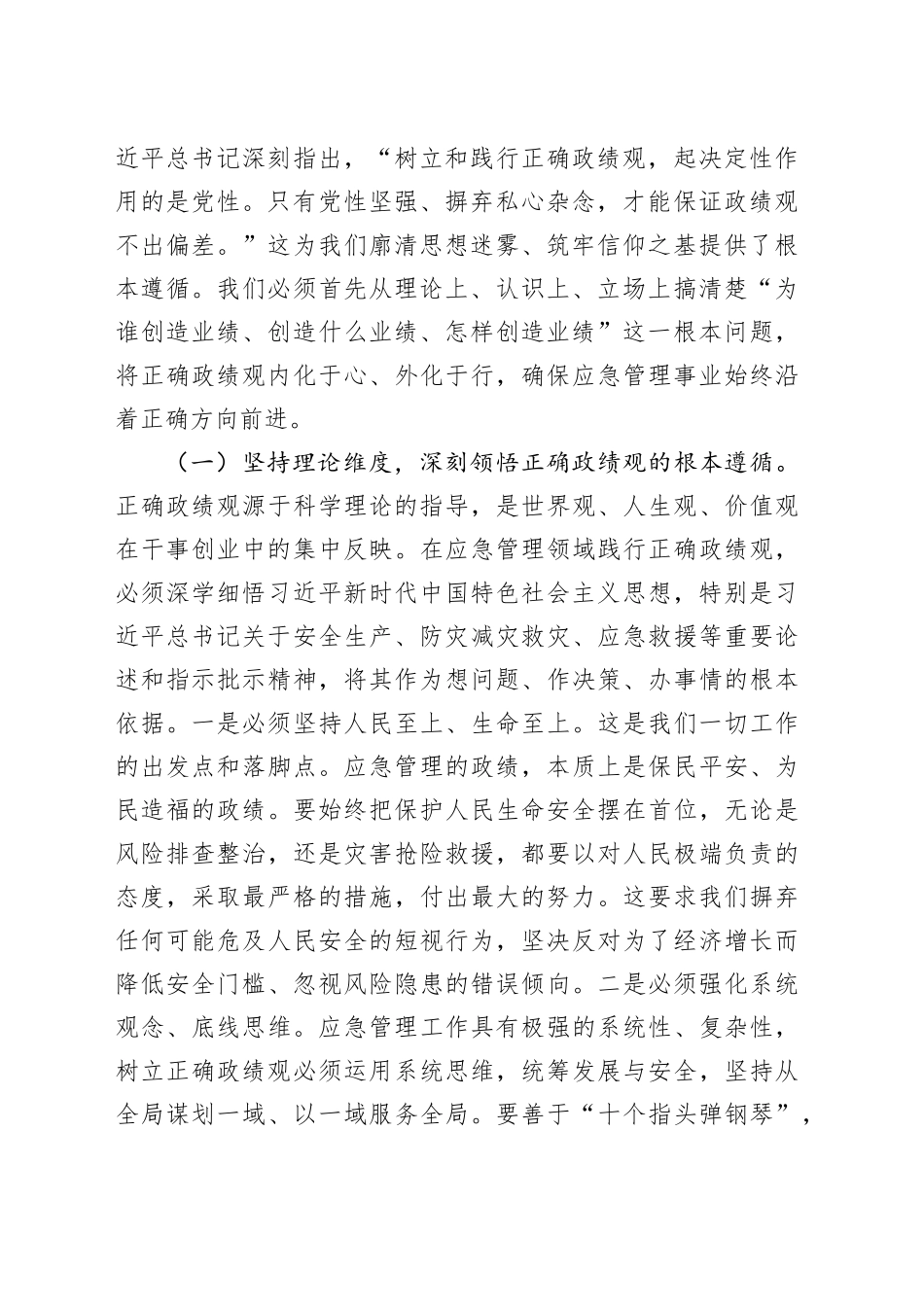 近平总书记深刻指出，“树立和践行正确政绩观，起决定性作用的是党性。只有党性坚强、摒弃私心杂念，才能保证政绩观不出偏差。”这为我们廓清思想迷雾、筑牢信仰之基提供了根本遵循。我们必须首先从理论上、认识上、立场上搞清楚“为谁创造业绩、创造什么业绩、怎样创造业绩”这一根本问题，将正确政绩观内化于心、外化于行，确保应急管理事业始终沿着正确方向前进。

（一）坚持理论维度，深刻领悟正确政绩观的根本遵循。正确政绩观源于科学理论的指导，是世界观、人生观、价值观在干事创业中的集中反映。在应急管理领域践行正确政绩观，必须深学细悟习近平新时代中国特色社会主义思想，特别是习近平总书记关于安全生产、防灾减灾救灾、应急救援等重要论述和指示批示精神，将其作为想问题、作决策、办事情的根本依据。一是必须坚持人民至上、生命至上。这是我们一切工作的出发点和落脚点。应急管理的政绩，本质上是保民平安、为民造福的政绩。要始终把保护人民生命安全摆在首位，无论是风险排查整治，还是灾害抢险救援，都要以对人民极端负责的态度，采取最严格的措施，付出最大的努力。这要求我们摒弃任何可能危及人民安全的短视行为，坚决反对为了经济增长而降低安全门槛、忽视风险隐患的错误倾向。二是必须强化系统观念、底线思维。应急管理工作具有极强的系统性、复杂性，树立正确政绩观必须运用系统思维，统筹发展与安全，坚持从全局谋划一域、以一域服务全局。要善于“十个指头弹钢琴”，